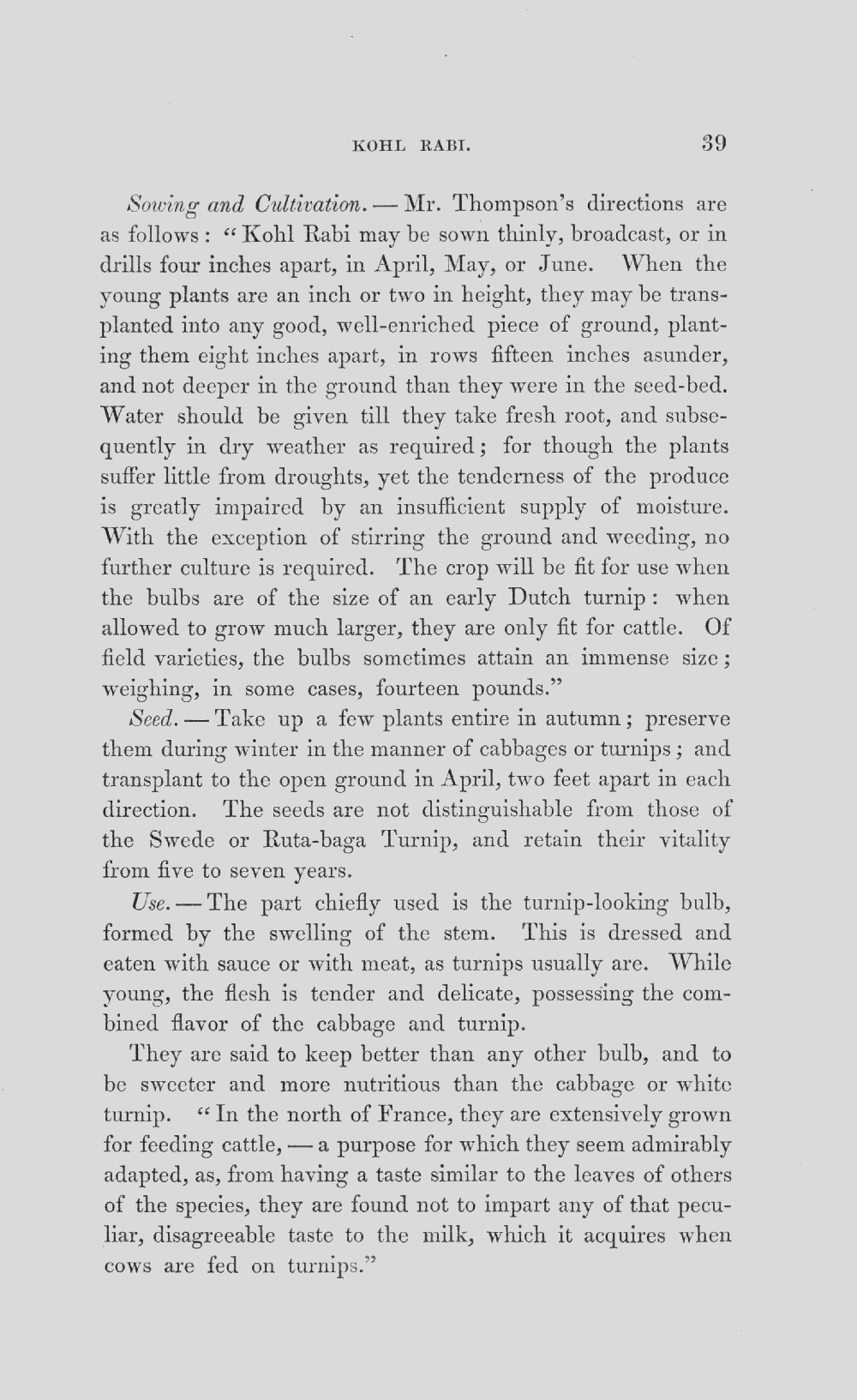 KOHL RABI. 39

Sowing and Cultivation. — Mr. Thompson's directions are as follows: "Kohl Rabi may be sown thinly, broadcast, or in drills four inches apart, in April, May, or June. When the young plants are an inch or two in height, they may be transplanted into any good, well-enriched piece of ground, planting them eight inches apart, in rows fifteen inches asunder, and not deeper in the ground than they were in the seed-bed. Water should be given till they take fresh root, and subsequently in dry weather as required; for though the plants suffer little from droughts, yet the tenderness of the produce is greatly impaired by an insufficient supply of moisture. With the exception of stirring the ground and weeding, no further culture is required. The crop will be fit for use when the bulbs are of the size of an early Dutch turnip: when allowed to grow much larger, they are only fit for cattle. Of field varieties, the bulbs sometimes attain an immense size; weighing, in some cases, fourteen pounds."

Seed. — Take up a few plants entire in autumn; preserve them during winter in the manner of cabbages or turnips; and transplant to the open ground in April, two feet apart in each direction. The seeds are not distinguishable from those of the Swede or Ruta-baga Turnip, and retain their vitality from five to seven years.

Use. — The part chiefly used is the turnip-looking bulb, formed by the swelling of the stem. This is dressed and eaten with sauce or with meat, as turnips usually are. While young, the flesh is tender and delicate, possessing the combined flavor of the cabbage and turnip.

They are said to keep better than any other bulb, and to be sweeter and more nutritious than the cabbage or white turnip. "In the north of France, they are extensively grown for feeding cattle, — a purpose for which they seem admirably adapted, as, from having a taste similar to the leaves of others of the species, they are found not to impart any of that peculiar, disagreeable taste to the milk, which it acquires when cows are fed on turnips."